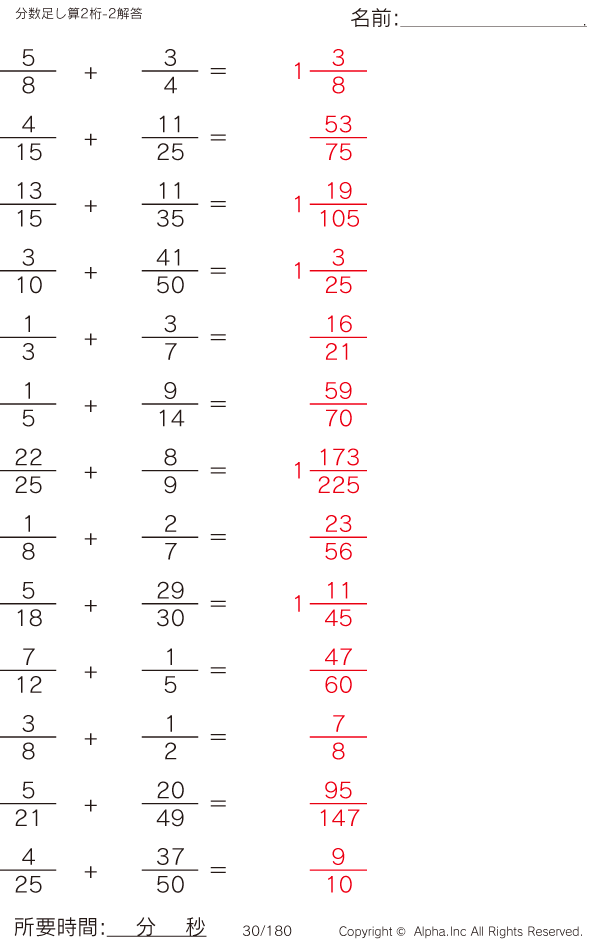 分数足し算2桁-2解答

名前:____

$\frac{5}{8} + \frac{3}{4} = 1\frac{3}{8}$

$\frac{4}{15} + \frac{11}{25} = \frac{53}{75}$

$\frac{13}{15} + \frac{11}{35} = 1\frac{19}{105}$

$\frac{3}{10} + \frac{41}{50} = 1\frac{3}{25}$

$\frac{1}{3} + \frac{3}{7} = \frac{16}{21}$

$\frac{1}{5} + \frac{9}{14} = \frac{59}{70}$

$\frac{22}{25} + \frac{8}{9} = 1\frac{173}{225}$

$\frac{1}{8} + \frac{2}{7} = \frac{23}{56}$

$\frac{5}{18} + \frac{29}{30} = 1\frac{11}{45}$

$\frac{7}{12} + \frac{1}{5} = \frac{47}{60}$

$\frac{3}{8} + \frac{1}{2} = \frac{7}{8}$

$\frac{5}{21} + \frac{20}{49} = \frac{95}{147}$

$\frac{4}{25} + \frac{37}{50} = \frac{9}{10}$

所要時間:____分____秒

30/180

Copyright © Alpha.Inc All Rights Reserved.